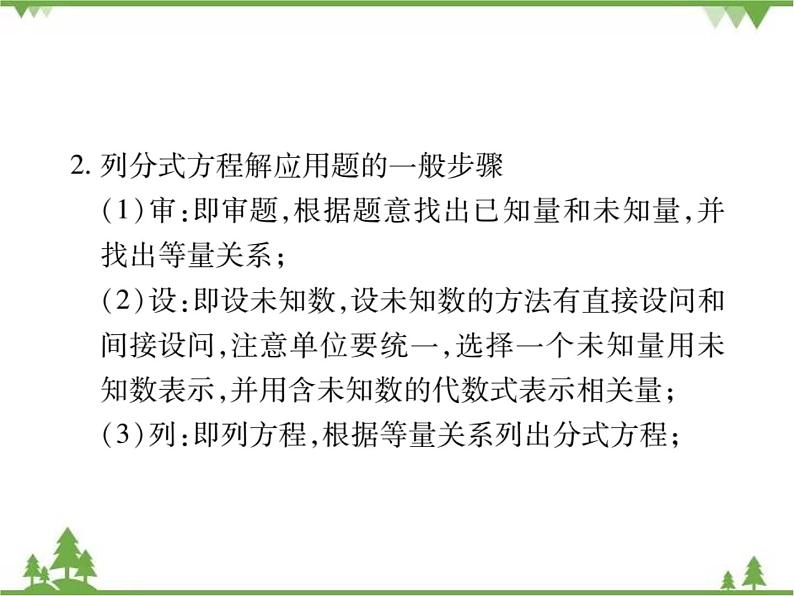 2. 列分式方程解应用题的一般步骤

(1)审:即审题,根据题意找出已知量和未知量,并找出等量关系;

(2)设:即设未知数,设未知数的方法有直接设问和间接设问,注意单位要统一,选择一个未知量用未知数表示,并用含未知数的代数式表示相关量;

(3)列:即列方程,根据等量关系列出分式方程;